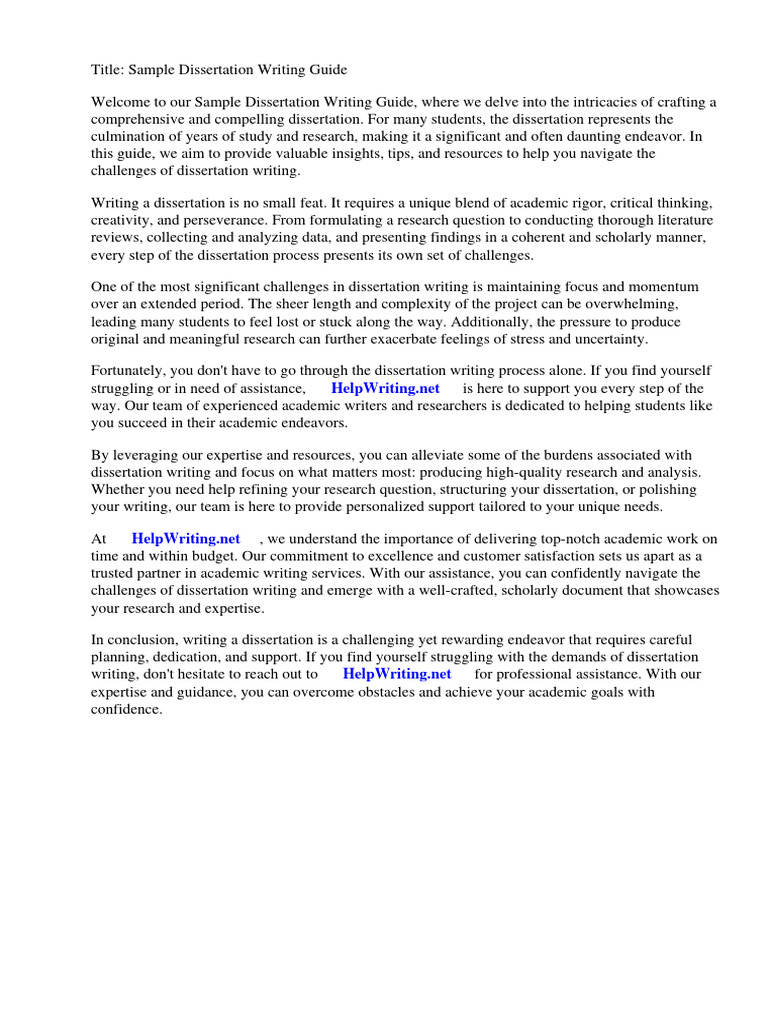 Title: Sample Dissertation Writing Guide

Welcome to our Sample Dissertation Writing Guide, where we delve into the intricacies of crafting a comprehensive and compelling dissertation. For many students, the dissertation represents the culmination of years of study and research, making it a significant and often daunting endeavor. In this guide, we aim to provide valuable insights, tips, and resources to help you navigate the challenges of dissertation writing.

Writing a dissertation is no small feat. It requires a unique blend of academic rigor, critical thinking, creativity, and perseverance. From formulating a research question to conducting thorough literature reviews, collecting and analyzing data, and presenting findings in a coherent and scholarly manner, every step of the dissertation process presents its own set of challenges.

One of the most significant challenges in dissertation writing is maintaining focus and momentum over an extended period. The sheer length and complexity of the project can be overwhelming, leading many students to feel lost or stuck along the way. Additionally, the pressure to produce original and meaningful research can further exacerbate feelings of stress and uncertainty.

Fortunately, you don't have to go through the dissertation writing process alone. If you find yourself struggling or in need of assistance, HelpWriting.net is here to support you every step of the way. Our team of experienced academic writers and researchers is dedicated to helping students like you succeed in their academic endeavors.

By leveraging our expertise and resources, you can alleviate some of the burdens associated with dissertation writing and focus on what matters most: producing high-quality research and analysis. Whether you need help refining your research question, structuring your dissertation, or polishing your writing, our team is here to provide personalized support tailored to your unique needs.

At HelpWriting.net , we understand the importance of delivering top-notch academic work on time and within budget. Our commitment to excellence and customer satisfaction sets us apart as a trusted partner in academic writing services. With our assistance, you can confidently navigate the challenges of dissertation writing and emerge with a well-crafted, scholarly document that showcases your research and expertise.

In conclusion, writing a dissertation is a challenging yet rewarding endeavor that requires careful planning, dedication, and support. If you find yourself struggling with the demands of dissertation writing, don't hesitate to reach out to HelpWriting.net for professional assistance. With our expertise and guidance, you can overcome obstacles and achieve your academic goals with confidence.